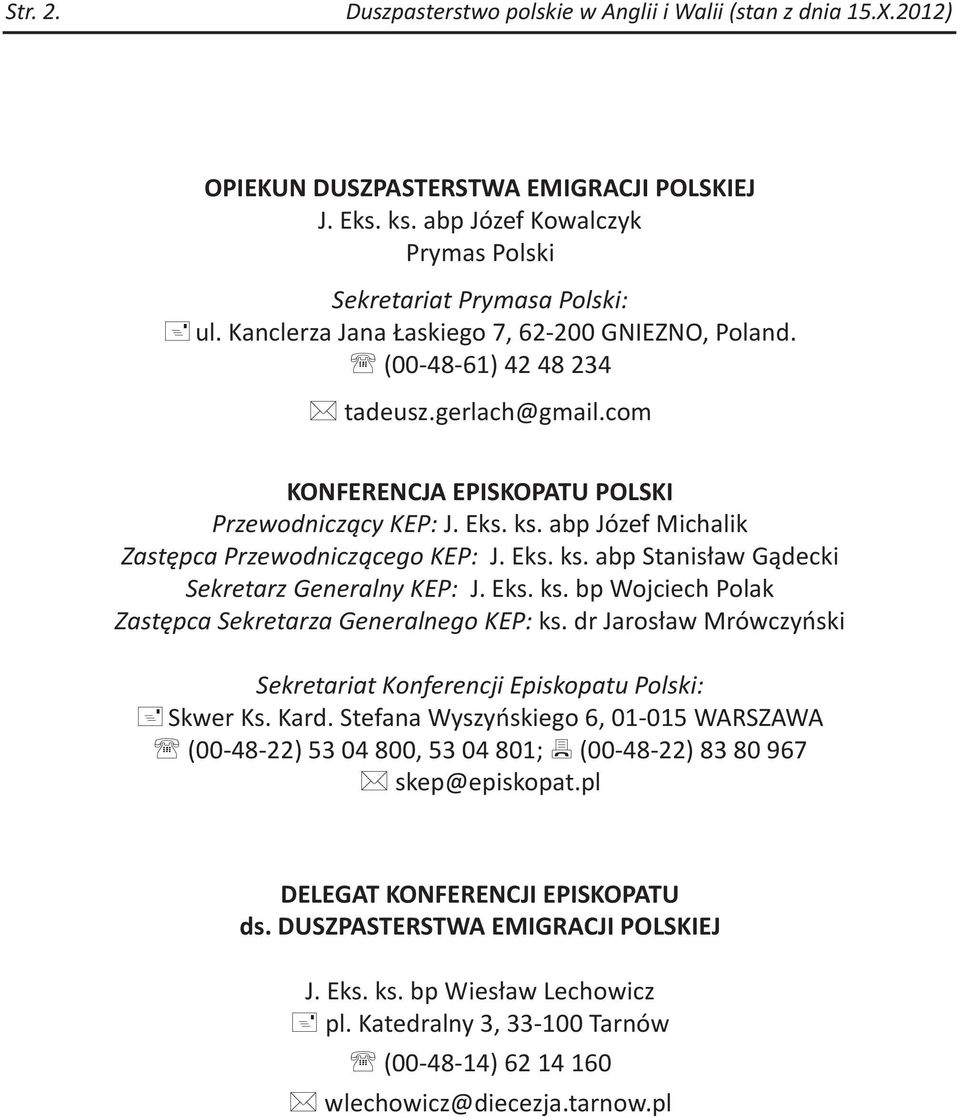 Str. 2. Duszpasterstwo polskie w Anglii i Walii (stan z dnia 15.X.2012)

OPIEKUN DUSZPASTERSTWA EMIGRACJI POLSKIEJ
J. Eks. ks. abp Józef Kowalczyk
Prymas Polski

Sekretariat Prymasa Polski:
ul. Kanclerza Jana Łaskiego 7, 62-200 GNIEZNO, Poland.
(00-48-61) 42 48 234
tadeusz.gerlach@gmail.com

KONFERENCJA EPISKOPATU POLSKI
Przewodniczący KEP: J. Eks. ks. abp Józef Michalik
Zastępca Przewodniczącego KEP: J. Eks. ks. abp Stanisław Gądecki
Sekretarz Generalny KEP: J. Eks. ks. bp Wojciech Polak
Zastępca Sekretarza Generalnego KEP: ks. dr Jarosław Mrówczyński

Sekretariat Konferencji Episkopatu Polski:
Skwer Ks. Kard. Stefana Wyszyńskiego 6, 01-015 WARSZAWA
(00-48-22) 53 04 800, 53 04 801; (00-48-22) 83 80 967
skep@episkopat.pl

DELEGAT KONFERENCJI EPISKOPATU
ds. DUSZPASTERSTWA EMIGRACJI POLSKIEJ

J. Eks. ks. bp Wiesław Lechowicz
pl. Katedralny 3, 33-100 Tarnów
(00-48-14) 62 14 160
wlechowicz@diecezja.tarnow.pl